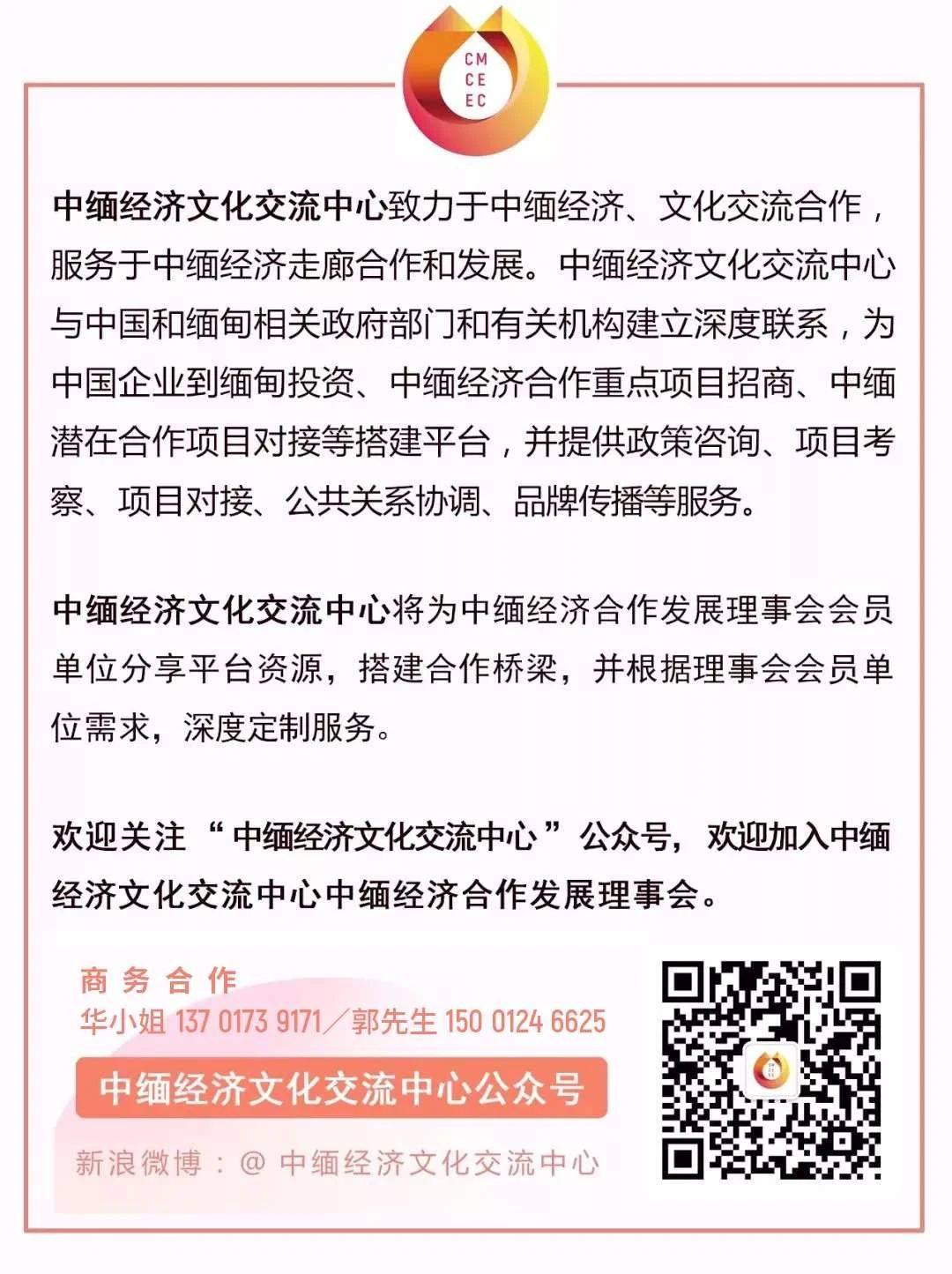 CM
CE
EC

中缅经济文化交流中心致力于中缅经济、文化交流合作，服务于中缅经济走廊合作和发展。中缅经济文化交流中心与中国和缅甸相关政府部门和有关机构建立深度联系，为中国企业到缅甸投资、中缅经济合作重点项目招商、中缅潜在合作项目对接等搭建平台，并提供政策咨询、项目考察、项目对接、公共关系协调、品牌传播等服务。

中缅经济文化交流中心将为中缅经济合作发展理事会会员单位分享平台资源，搭建合作桥梁，并根据理事会会员单位需求，深度定制服务。

欢迎关注“中缅经济文化交流中心”公众号，欢迎加入中缅经济文化交流中心中缅经济合作发展理事会。

商务合作
华小姐 137 0173 9171／郭先生 150 0124 6625

中缅经济文化交流中心公众号

新浪微博：@ 中缅经济文化交流中心